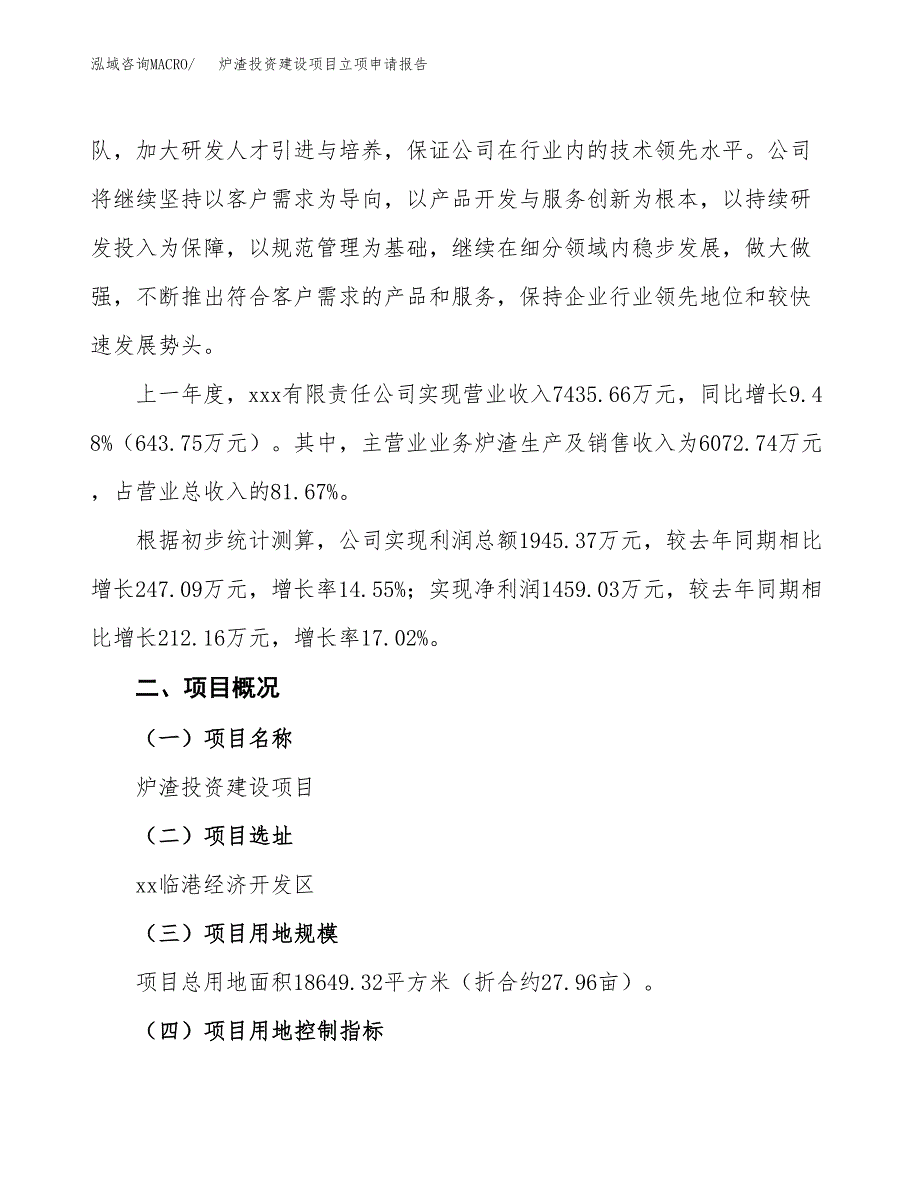 泓域咨询MACRO/　炉渣投资建设项目立项申请报告

队，加大研发人才引进与培养，保证公司在行业内的技术领先水平。公司将继续坚持以客户需求为导向，以产品开发与服务创新为根本，以持续研发投入为保障，以规范管理为基础，继续在细分领域内稳步发展，做大做强，不断推出符合客户需求的产品和服务，保持企业行业领先地位和较快速发展势头。

上一年度，xxx有限责任公司实现营业收入7435.66万元，同比增长9.48%（643.75万元）。其中，主营业业务炉渣生产及销售收入为6072.74万元，占营业总收入的81.67%。

根据初步统计测算，公司实现利润总额1945.37万元，较去年同期相比增长247.09万元，增长率14.55%；实现净利润1459.03万元，较去年同期相比增长212.16万元，增长率17.02%。

二、项目概况

（一）项目名称

炉渣投资建设项目

（二）项目选址

xx临港经济开发区

（三）项目用地规模

项目总用地面积18649.32平方米（折合约27.96亩）。

（四）项目用地控制指标